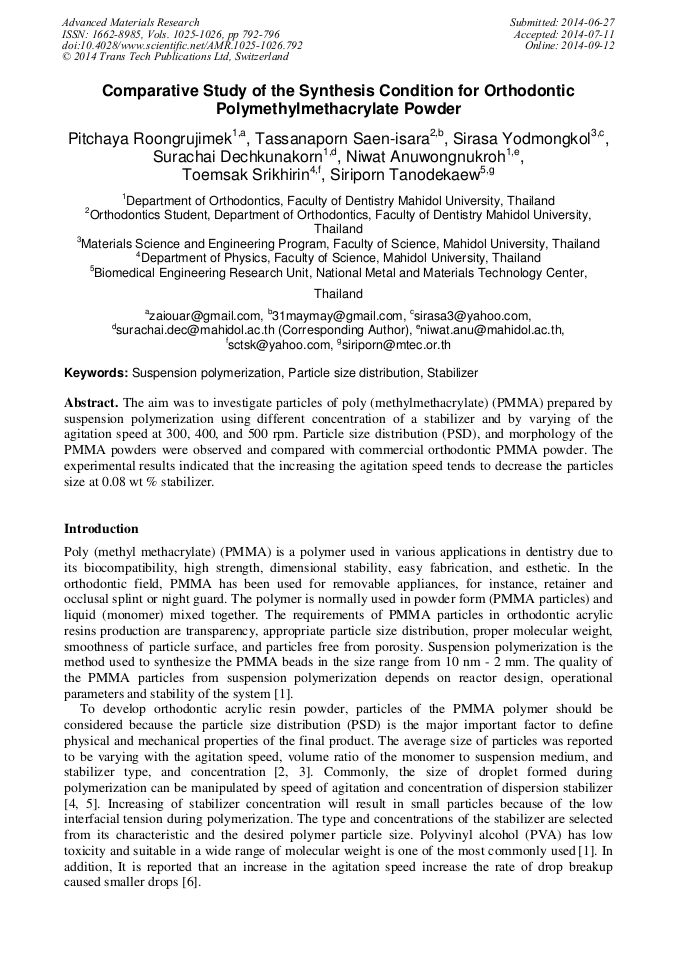 Advanced Materials Research
ISSN: 1662-8985, Vols. 1025-1026, pp 792-796
doi:10.4028/www.scientific.net/AMR.1025-1026.792
© 2014 Trans Tech Publications Ltd, Switzerland

Submitted: 2014-06-27
Accepted: 2014-07-11
Online: 2014-09-12

Comparative Study of the Synthesis Condition for Orthodontic Polymethylmethacrylate Powder

Pitchaya Roongrujimek$^{1,a}$, Tassanaporn Saen-isara$^{2,b}$, Sirasa Yodmongkol$^{3,c}$, Surachai Dechkunakorn$^{1,d}$, Niwat Anuwongnukroh$^{1,e}$, Toemsak Srikhirin$^{4,f}$, Siriporn Tanodekaew$^{5,g}$

$^1$Department of Orthodontics, Faculty of Dentistry Mahidol University, Thailand
$^2$Orthodontics Student, Department of Orthodontics, Faculty of Dentistry Mahidol University, Thailand
$^3$Materials Science and Engineering Program, Faculty of Science, Mahidol University, Thailand
$^4$Department of Physics, Faculty of Science, Mahidol University, Thailand
$^5$Biomedical Engineering Research Unit, National Metal and Materials Technology Center, Thailand

$^a$zaiouar@gmail.com, $^b$31maymay@gmail.com, $^c$sirasa3@yahoo.com, $^d$surachai.dec@mahidol.ac.th (Corresponding Author), $^e$niwat.anu@mahidol.ac.th, $^f$sctsk@yahoo.com, $^g$siriporn@mtec.or.th

Keywords: Suspension polymerization, Particle size distribution, Stabilizer

Abstract. The aim was to investigate particles of poly (methylmethacrylate) (PMMA) prepared by suspension polymerization using different concentration of a stabilizer and by varying of the agitation speed at 300, 400, and 500 rpm. Particle size distribution (PSD), and morphology of the PMMA powders were observed and compared with commercial orthodontic PMMA powder. The experimental results indicated that the increasing the agitation speed tends to decrease the particles size at 0.08 wt % stabilizer.

Introduction

Poly (methyl methacrylate) (PMMA) is a polymer used in various applications in dentistry due to its biocompatibility, high strength, dimensional stability, easy fabrication, and esthetic. In the orthodontic field, PMMA has been used for removable appliances, for instance, retainer and occlusal splint or night guard. The polymer is normally used in powder form (PMMA particles) and liquid (monomer) mixed together. The requirements of PMMA particles in orthodontic acrylic resins production are transparency, appropriate particle size distribution, proper molecular weight, smoothness of particle surface, and particles free from porosity. Suspension polymerization is the method used to synthesize the PMMA beads in the size range from 10 nm - 2 mm. The quality of the PMMA particles from suspension polymerization depends on reactor design, operational parameters and stability of the system [1].

To develop orthodontic acrylic resin powder, particles of the PMMA polymer should be considered because the particle size distribution (PSD) is the major important factor to define physical and mechanical properties of the final product. The average size of particles was reported to be varying with the agitation speed, volume ratio of the monomer to suspension medium, and stabilizer type, and concentration [2, 3]. Commonly, the size of droplet formed during polymerization can be manipulated by speed of agitation and concentration of dispersion stabilizer [4, 5]. Increasing of stabilizer concentration will result in small particles because of the low interfacial tension during polymerization. The type and concentrations of the stabilizer are selected from its characteristic and the desired polymer particle size. Polyvinyl alcohol (PVA) has low toxicity and suitable in a wide range of molecular weight is one of the most commonly used [1]. In addition, It is reported that an increase in the agitation speed increase the rate of drop breakup caused smaller drops [6].